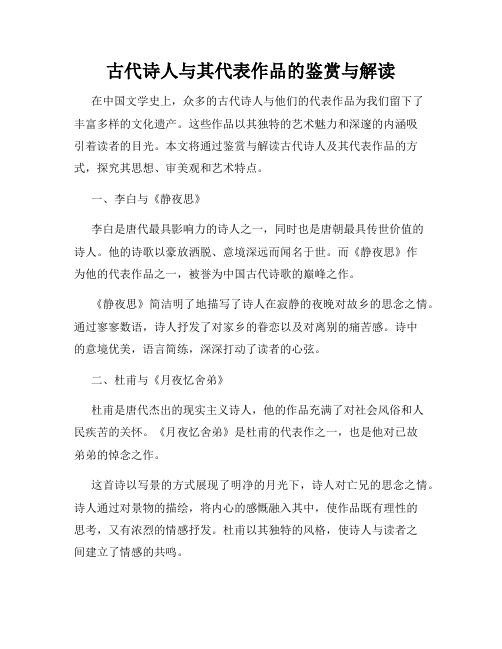 古代诗人与其代表作品的鉴赏与解读

在中国文学史上，众多的古代诗人与他们的代表作品为我们留下了丰富多样的文化遗产。这些作品以其独特的艺术魅力和深邃的内涵吸引着读者的目光。本文将通过鉴赏与解读古代诗人及其代表作品的方式，探究其思想、审美观和艺术特点。

一、李白与《静夜思》

李白是唐代最具影响力的诗人之一，同时也是唐朝最具传世价值的诗人。他的诗歌以豪放洒脱、意境深远而闻名于世。而《静夜思》作为他的代表作品之一，被誉为中国古代诗歌的巅峰之作。

《静夜思》简洁明了地描写了诗人在寂静的夜晚对故乡的思念之情。通过寥寥数语，诗人抒发了对家乡的眷恋以及对离别的痛苦感。诗中的意境优美，语言简练，深深打动了读者的心弦。

二、杜甫与《月夜忆舍弟》

杜甫是唐代杰出的现实主义诗人，他的作品充满了对社会风俗和人民疾苦的关怀。《月夜忆舍弟》是杜甫的代表作之一，也是他对已故弟弟的悼念之作。

这首诗以写景的方式展现了明净的月光下，诗人对亡兄的思念之情。诗人通过对景物的描绘，将内心的感慨融入其中，使作品既有理性的思考，又有浓烈的情感抒发。杜甫以其独特的风格，使诗人与读者之间建立了情感的共鸣。